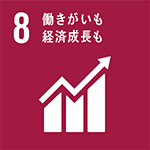 8 働きがいも
経済成長も